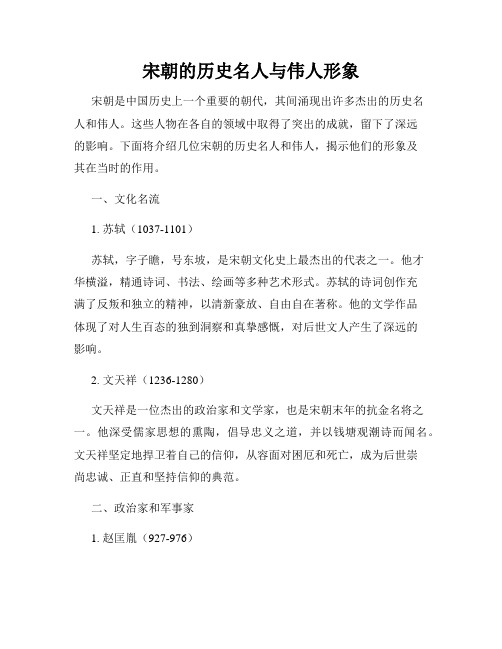 宋朝的历史名人与伟人形象

宋朝是中国历史上一个重要的朝代，其间涌现出许多杰出的历史名人和伟人。这些人物在各自的领域中取得了突出的成就，留下了深远的影响。下面将介绍几位宋朝的历史名人和伟人，揭示他们的形象及其在当时的作用。

一、文化名流

1. 苏轼（1037-1101）

苏轼，字子瞻，号东坡，是宋朝文化史上最杰出的代表之一。他才华横溢，精通诗词、书法、绘画等多种艺术形式。苏轼的诗词创作充满了反叛和独立的精神，以清新豪放、自由自在著称。他的文学作品体现了对人生百态的独到洞察和真挚感慨，对后世文人产生了深远的影响。

2. 文天祥（1236-1280）

文天祥是一位杰出的政治家和文学家，也是宋朝末年的抗金名将之一。他深受儒家思想的熏陶，倡导忠义之道，并以钱塘观潮诗而闻名。文天祥坚定地捍卫着自己的信仰，从容面对困厄和死亡，成为后世崇尚忠诚、正直和坚持信仰的典范。

二、政治家和军事家

1. 赵匡胤（927-976）